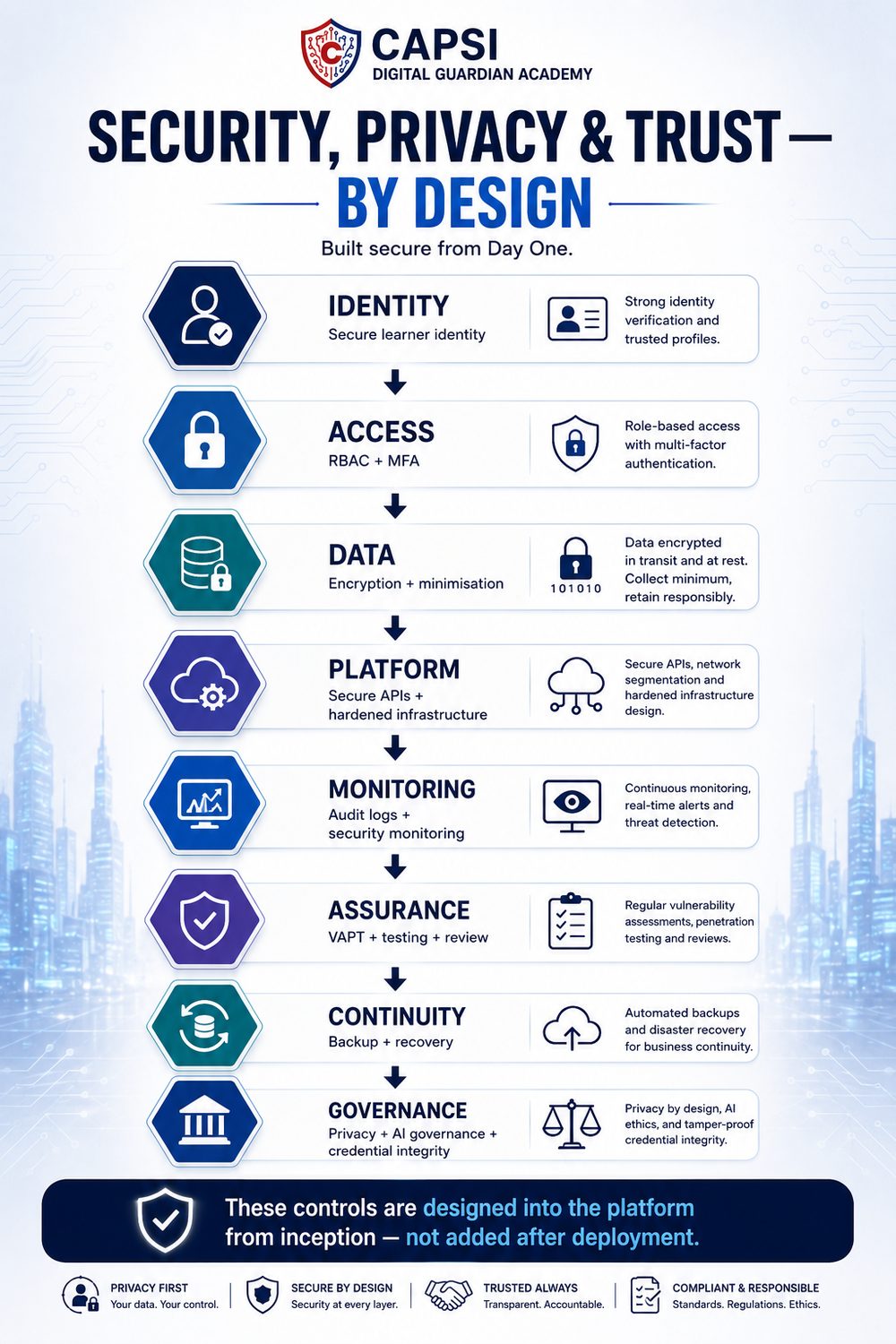 CAPSI
DIGITAL GUARDIAN ACADEMY

SECURITY, PRIVACY & TRUST —
BY DESIGN

Built secure from Day One.

IDENTITY
Secure learner identity
Strong identity verification and trusted profiles.

ACCESS
RBAC + MFA
Role-based access with multi-factor authentication.

DATA
Encryption + minimisation
101010
Data encrypted in transit and at rest. Collect minimum, retain responsibly.

PLATFORM
Secure APIs + hardened infrastructure
Secure APIs, network segmentation and hardened infrastructure design.

MONITORING
Audit logs + security monitoring
Continuous monitoring, real-time alerts and threat detection.

ASSURANCE
VAPT + testing + review
Regular vulnerability assessments, penetration testing and reviews.

CONTINUITY
Backup + recovery
Automated backups and disaster recovery for business continuity.

GOVERNANCE
Privacy + AI governance + credential integrity
Privacy by design, AI ethics, and tamper-proof credential integrity.

These controls are designed into the platform from inception — not added after deployment.

PRIVACY FIRST
Your data. Your control.

SECURE BY DESIGN
Security at every layer.

TRUSTED ALWAYS
Transparent. Accountable.

COMPLIANT & RESPONSIBLE
Standards. Regulations. Ethics.